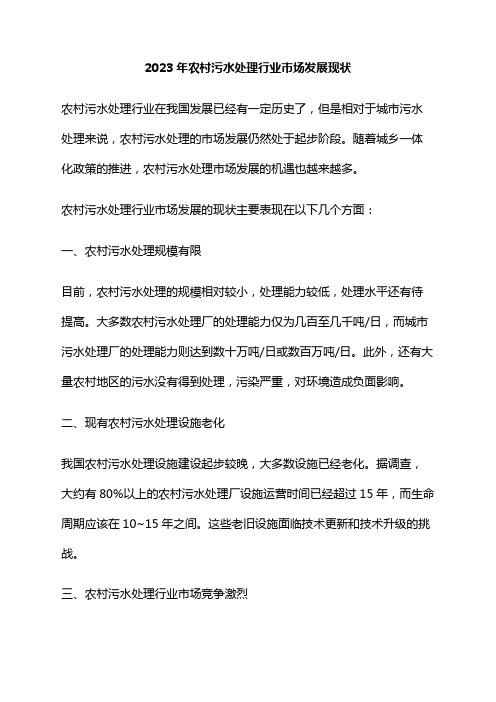 2023 年农村污水处理行业市场发展现状

农村污水处理行业在我国发展已经有一定历史了，但是相对于城市污水处理来说，农村污水处理的市场发展仍然处于起步阶段。随着城乡一体化政策的推进，农村污水处理市场发展的机遇也越来越多。

农村污水处理行业市场发展的现状主要表现在以下几个方面：

一、农村污水处理规模有限

目前，农村污水处理的规模相对较小，处理能力较低，处理水平还有待提高。大多数农村污水处理厂的处理能力仅为几百至几千吨/日，而城市污水处理厂的处理能力则达到数十万吨/日或数百万吨/日。此外，还有大量农村地区的污水没有得到处理，污染严重，对环境造成负面影响。

二、现有农村污水处理设施老化

我国农村污水处理设施建设起步较晚，大多数设施已经老化。据调查，大约有 80%以上的农村污水处理厂设施运营时间已经超过 15 年，而生命周期应该在 10~15 年之间。这些老旧设施面临技术更新和技术升级的挑战。

三、农村污水处理行业市场竞争激烈